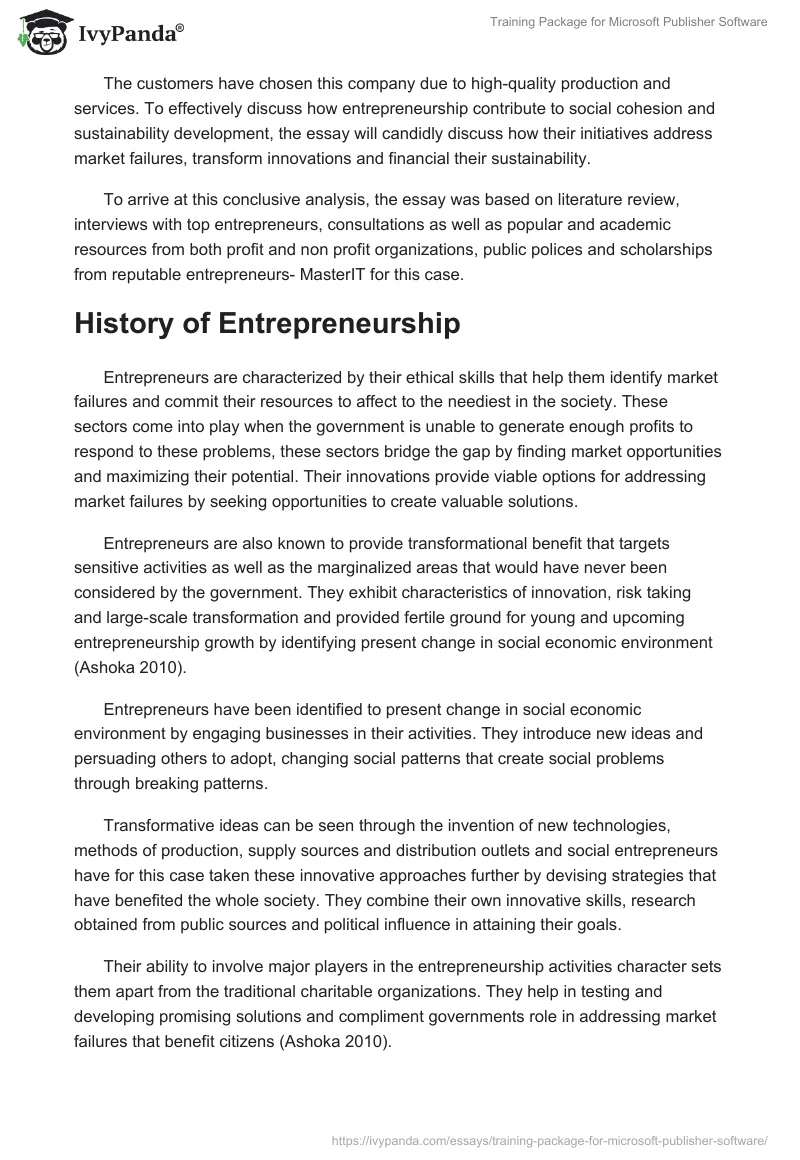 IvyPanda®

Training Package for Microsoft Publisher Software

The customers have chosen this company due to high-quality production and services. To effectively discuss how entrepreneurship contribute to social cohesion and sustainability development, the essay will candidly discuss how their initiatives address market failures, transform innovations and financial their sustainability.

To arrive at this conclusive analysis, the essay was based on literature review, interviews with top entrepreneurs, consultations as well as popular and academic resources from both profit and non profit organizations, public polices and scholarships from reputable entrepreneurs- MasterIT for this case.

History of Entrepreneurship

Entrepreneurs are characterized by their ethical skills that help them identify market failures and commit their resources to affect to the neediest in the society. These sectors come into play when the government is unable to generate enough profits to respond to these problems, these sectors bridge the gap by finding market opportunities and maximizing their potential. Their innovations provide viable options for addressing market failures by seeking opportunities to create valuable solutions.

Entrepreneurs are also known to provide transformational benefit that targets sensitive activities as well as the marginalized areas that would have never been considered by the government. They exhibit characteristics of innovation, risk taking and large-scale transformation and provided fertile ground for young and upcoming entrepreneurship growth by identifying present change in social economic environment (Ashoka 2010).

Entrepreneurs have been identified to present change in social economic environment by engaging businesses in their activities. They introduce new ideas and persuading others to adopt, changing social patterns that create social problems through breaking patterns.

Transformative ideas can be seen through the invention of new technologies, methods of production, supply sources and distribution outlets and social entrepreneurs have for this case taken these innovative approaches further by devising strategies that have benefited the whole society. They combine their own innovative skills, research obtained from public sources and political influence in attaining their goals.

Their ability to involve major players in the entrepreneurship activities character sets them apart from the traditional charitable organizations. They help in testing and developing promising solutions and compliment governments role in addressing market failures that benefit citizens (Ashoka 2010).

https://ivypanda.com/essays/training-package-for-microsoft-publisher-software/